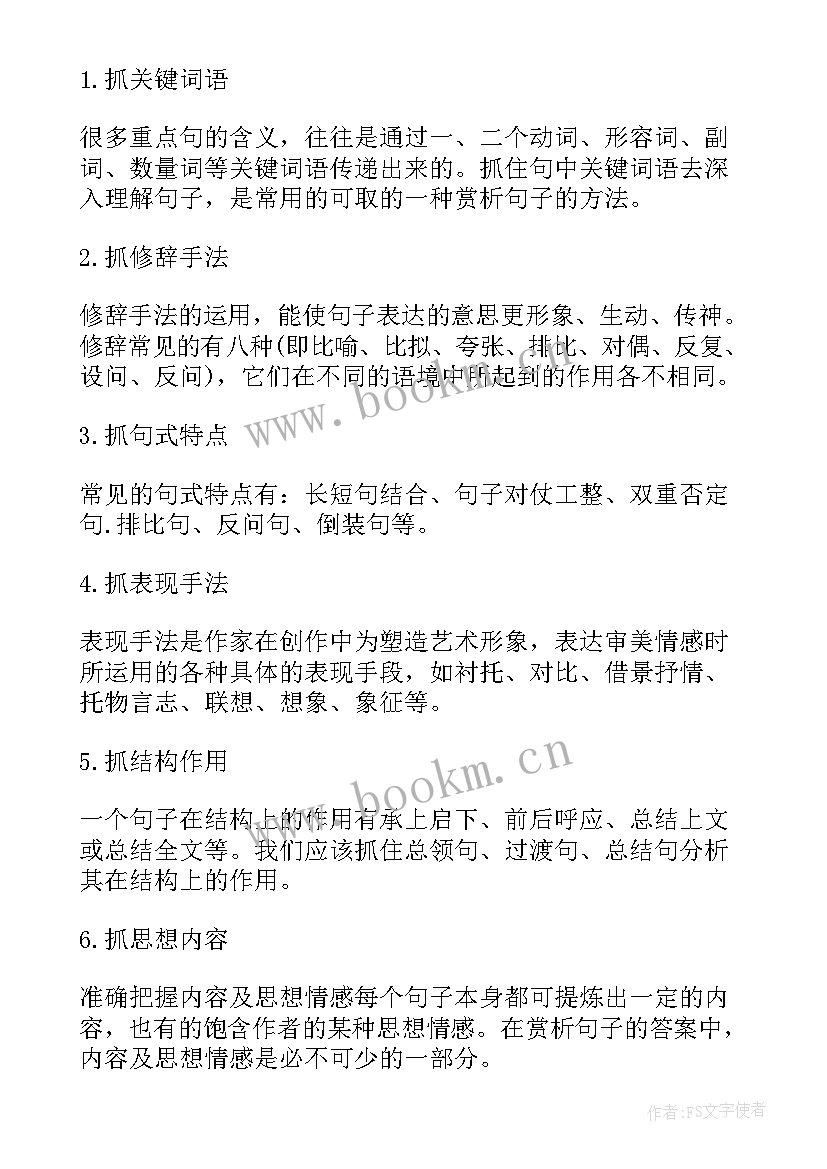 1.抓关键词语

很多重点句的含义，往往是通过一、二个动词、形容词、副词、数量词等关键词语传递出来的。抓住句中关键词语去深入理解句子，是常用的可取的一种赏析句子的方法。

2.抓修辞手法

修辞手法的运用，能使句子表达的意思更形象、生动、传神。修辞常见的有八种(即比喻、比拟、夸张、排比、对偶、反复、设问、反问)，它们在不同的语境中所起到的作用各不相同。

3.抓句式特点

常见的句式特点有：长短句结合、句子对仗工整、双重否定句.排比句、反问句、倒装句等。

4.抓表现手法

表现手法是作家在创作中为塑造艺术形象，表达审美情感时所运用的各种具体的表现手段，如衬托、对比、借景抒情、托物言志、联想、想象、象征等。

5.抓结构作用

一个句子在结构上的作用有承上启下、前后呼应、总结上文或总结全文等。我们应该抓住总领句、过渡句、总结句分析其在结构上的作用。

6.抓思想内容

准确把握内容及思想情感每个句子本身都可提炼出一定的内容，也有的饱含作者的某种思想情感。在赏析句子的答案中，内容及思想情感是必不可少的一部分。

www.bookm.cn

www.bookm.cn

作者：FS文字使者